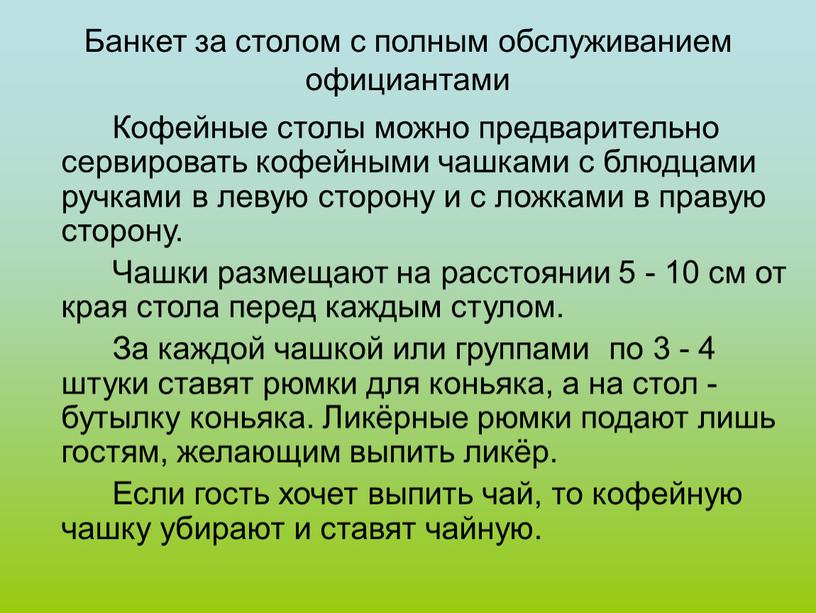 Банкет за столом с полным обслуживанием официантами

Кофейные столы можно предварительно сервировать кофейными чашками с блюдцами ручками в левую сторону и с ложками в правую сторону.

Чашки размещают на расстоянии 5 - 10 см от края стола перед каждым стулом.

За каждой чашкой или группами по 3 - 4 штуки ставят рюмки для коньяка, а на стол - бутылку коньяка. Ликёрные рюмки подают лишь гостям, желающим выпить ликёр.

Если гость хочет выпить чай, то кофейную чашку убирают и ставят чайную.